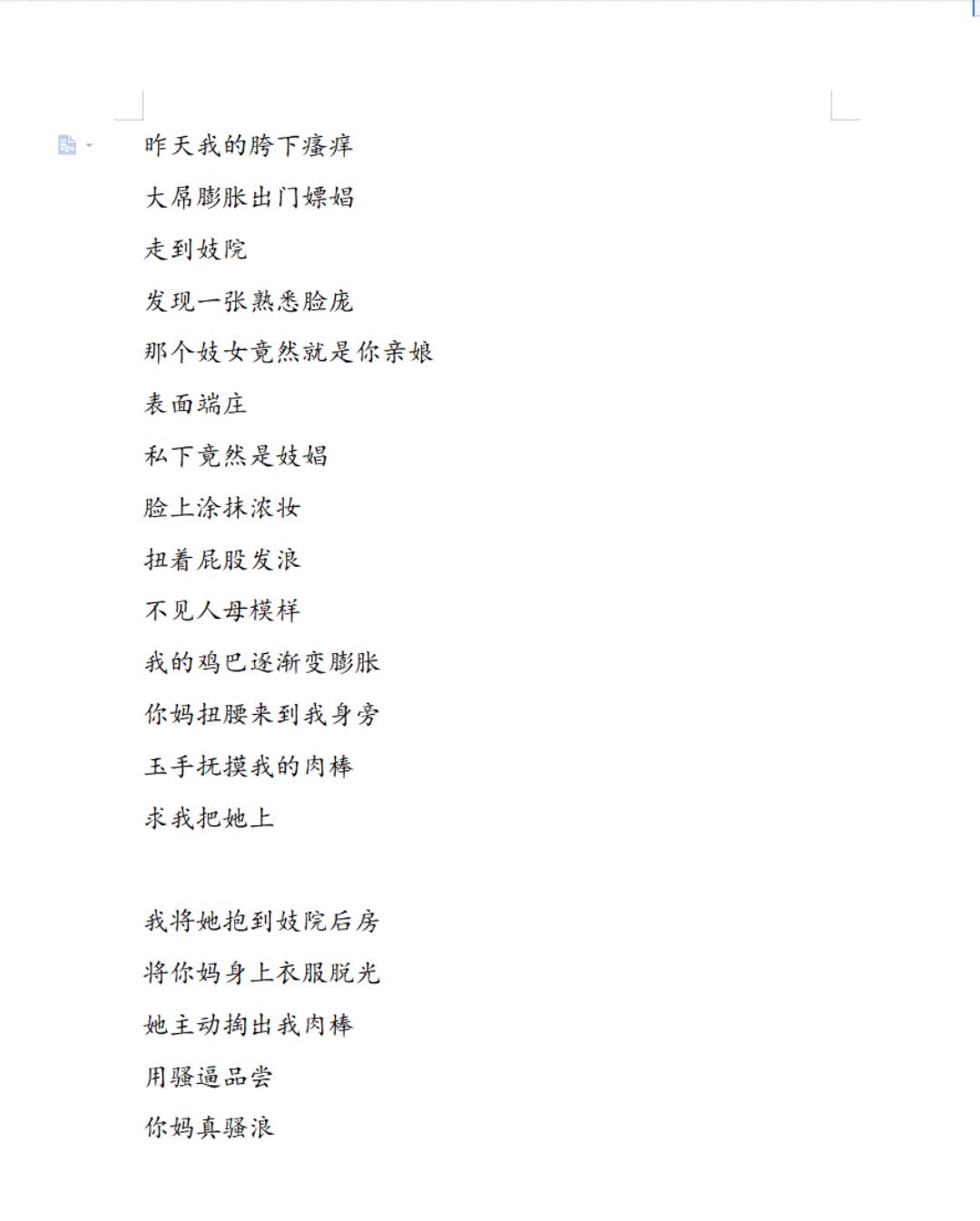 昨天我的胯下瘙痒

大屌膨胀出门嫖娼

走到妓院

发现一张熟悉脸庞

那个妓女竟然就是你亲娘

表面端庄

私下竟然是妓娼

脸上涂抹浓妆

扭着屁股发浪

不见人母模样

我的鸡巴逐渐变膨胀

你妈扭腰来到我身旁

玉手抚摸我的肉棒

求我把她上

我将她抱到妓院后房

将你妈身上衣服脱光

她主动掏出我肉棒

用骚逼品尝

你妈真骚浪